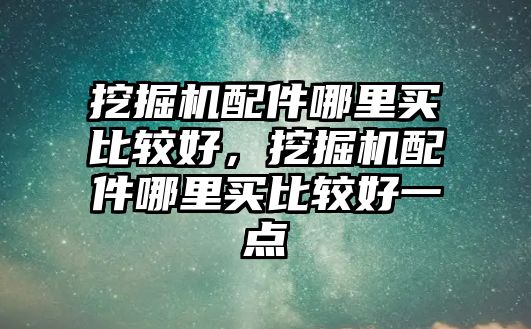 挖掘机配件哪里买比较好，挖掘机配件哪里买比较好一点